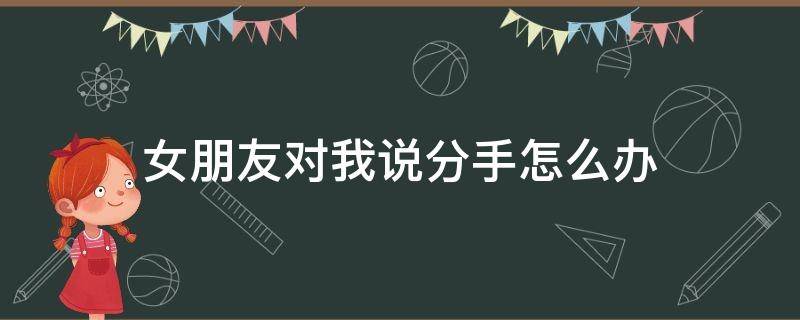 女朋友对我说分手怎么办